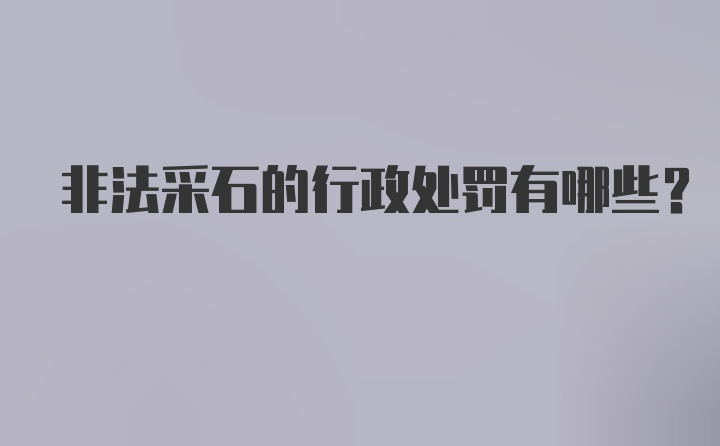 非法采石的行政处罚有哪些？